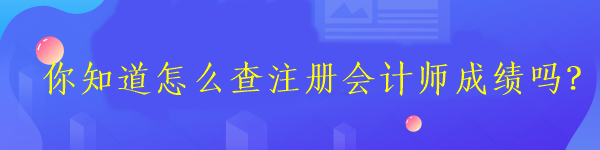 你知道怎么查注册会计师成绩吗?